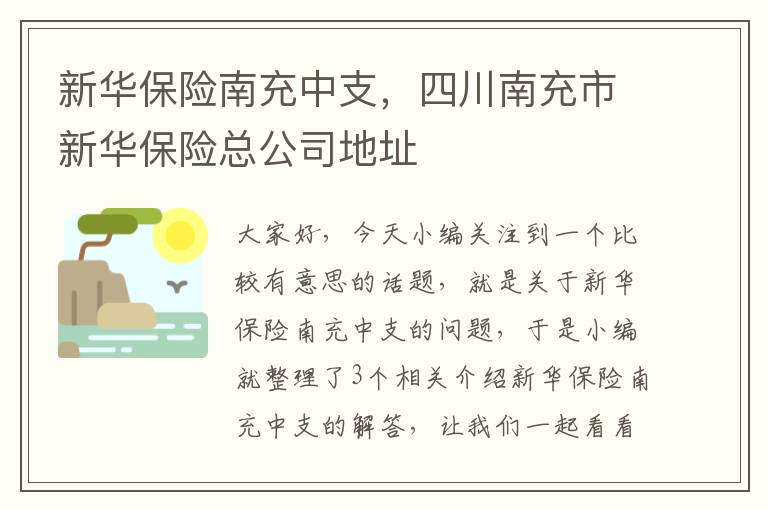 新华保险南充中支，四川南充市新华保险总公司地址

大家好，今天小编关注到一个比较有意思的话题，就是关于新华保险南充中支的问题，于是小编就整理了3个相关介绍新华保险南充中支的解答，让我们一起看看